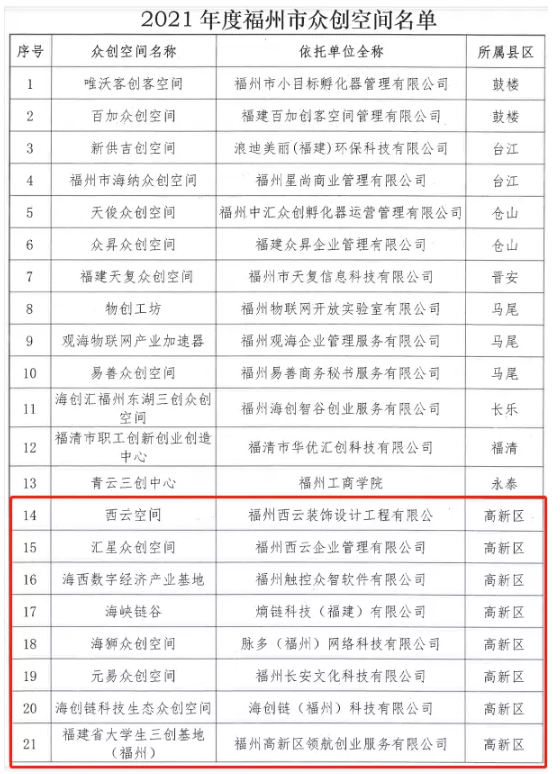 2021 年度福州市众创空间名单

| 序号 | 众创空间名称 | 依托单位全称 | 所属县区 |
|---|---|---|---|
| 1 | 唯沃客创客空间 | 福州市小目标孵化器管理有限公司 | 鼓楼 |
| 2 | 百加众创空间 | 福建百加创客空间管理有限公司 | 鼓楼 |
| 3 | 新供吉创空间 | 浪迪美丽（福建）环保科技有限公司 | 台江 |
| 4 | 福州市海纳众创空间 | 福州星尚商业管理有限公司 | 台江 |
| 5 | 天俊众创空间 | 福州中汇众创孵化器运营管理有限公司 | 仓山 |
| 6 | 众昇众创空间 | 福建众昇企业管理有限公司 | 仓山 |
| 7 | 福建天复众创空间 | 福州市天复信息科技有限公司 | 晋安 |
| 8 | 物创工坊 | 福州物联网开放实验室有限公司 | 马尾 |
| 9 | 观海物联网产业加速器 | 福州观海企业管理服务有限公司 | 马尾 |
| 10 | 易善众创空间 | 福州易善商务秘书服务有限公司 | 马尾 |
| 11 | 海创汇福州东湖三创众创空间 | 福州海创智谷创业服务有限公司 | 长乐 |
| 12 | 福清市职工创新创业创造中心 | 福清市华优汇创科技有限公司 | 福清 |
| 13 | 青云三创中心 | 福州工商学院 | 永泰 |
| 14 | 西云空间 | 福州西云装饰设计工程有限公 | 高新区 |
| 15 | 汇星众创空间 | 福州西云企业管理有限公司 | 高新区 |
| 16 | 海西数字经济产业基地 | 福州触控众智软件有限公司 | 高新区 |
| 17 | 海峡链谷 | 熵链科技（福建）有限公司 | 高新区 |
| 18 | 海狮众创空间 | 脉多（福州）网络科技有限公司 | 高新区 |
| 19 | 元易众创空间 | 福州长安文化科技有限公司 | 高新区 |
| 20 | 海创链科技生态众创空间 | 海创链（福州）科技有限公司 | 高新区 |
| 21 | 福建省大学生三创基地（福州） | 福州高新区领航创业服务有限公司 | 高新区 |